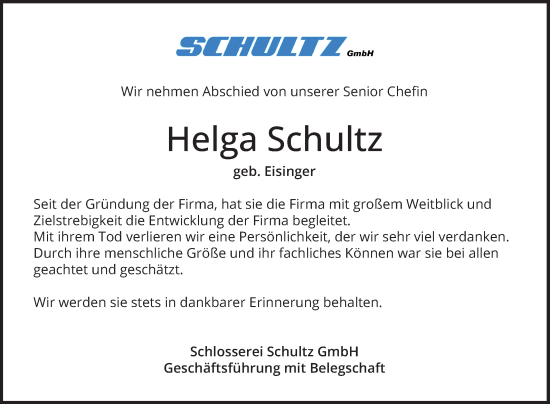 SCHULTZ GmbH

Wir nehmen Abschied von unserer Senior Chefin

Helga Schultz

geb. Eisinger

Seit der Gründung der Firma, hat sie die Firma mit großem Weitblick und Zielstrebigkeit die Entwicklung der Firma begleitet.
Mit ihrem Tod verlieren wir eine Persönlichkeit, der wir sehr viel verdanken. Durch ihre menschliche Größe und ihr fachliches Können war sie bei allen geachtet und geschätzt.

Wir werden sie stets in dankbarer Erinnerung behalten.

Schlosserei Schultz GmbH
Geschäftsführung mit Belegschaft